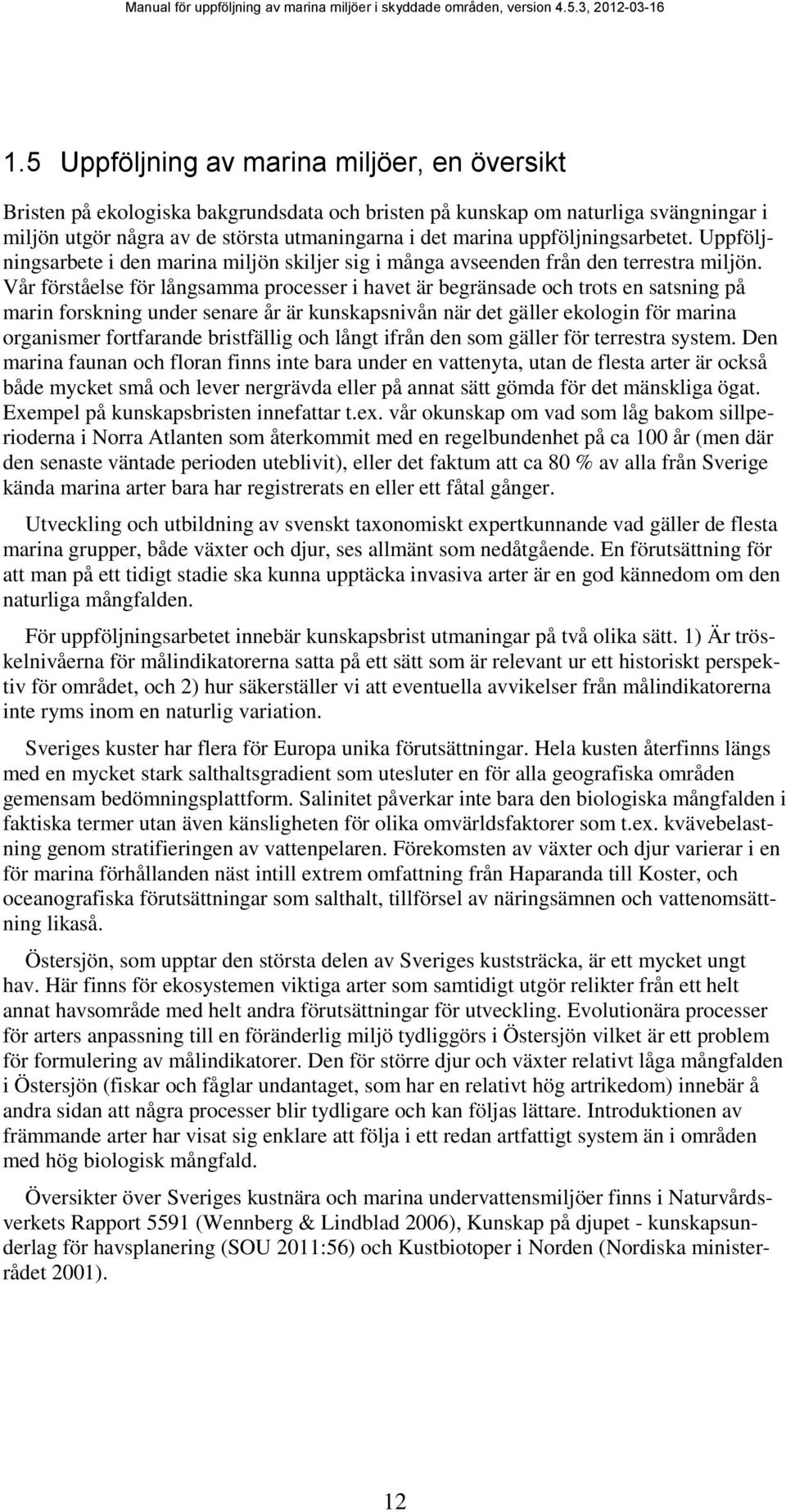 Manual för uppföljning av marina miljöer i skyddade områden, version 4.5.3, 2012-03-16

1.5 Uppföljning av marina miljöer, en översikt

Bristen på ekologiska bakgrundsdata och bristen på kunskap om naturliga svängningar i miljön utgör några av de största utmaningarna i det marina uppföljningsarbetet. Uppföljningsarbete i den marina miljön skiljer sig i många avseenden från den terrestra miljön. Vår förståelse för långsamma processer i havet är begränsade och trots en satsning på marin forskning under senare år är kunskapsnivån när det gäller ekologin för marina organismer fortfarande bristfällig och långt ifrån den som gäller för terrestra system. Den marina faunan och floran finns inte bara under en vattenyta, utan de flesta arter är också både mycket små och lever nergrävda eller på annat sätt gömda för det mänskliga ögat. Exempel på kunskapsbristen innefattar t.ex. vår okunskap om vad som låg bakom sillperioderna i Norra Atlanten som återkommit med en regelbundenhet på ca 100 år (men där den senaste väntade perioden uteblivit), eller det faktum att ca 80 % av alla från Sverige kända marina arter bara har registrerats en eller ett fåtal gånger.

Utveckling och utbildning av svenskt taxonomiskt expertkunnande vad gäller de flesta marina grupper, både växter och djur, ses allmänt som nedåtgående. En förutsättning för att man på ett tidigt stadie ska kunna upptäcka invasiva arter är en god kännedom om den naturliga mångfalden.

För uppföljningsarbetet innebär kunskapsbrist utmaningar på två olika sätt. 1) Är tröskelnivåerna för målindikatorerna satta på ett sätt som är relevant ur ett historiskt perspektiv för området, och 2) hur säkerställer vi att eventuella avvikelser från målindikatorerna inte ryms inom en naturlig variation.

Sveriges kuster har flera för Europa unika förutsättningar. Hela kusten återfinns längs med en mycket stark salthaltsgradient som utesluter en för alla geografiska områden gemensam bedömningsplattform. Salinitet påverkar inte bara den biologiska mångfalden i faktiska termer utan även känsligheten för olika omvärldsfaktorer som t.ex. kvävebelastning genom stratifieringen av vattenpelaren. Förekomsten av växter och djur varierar i en för marina förhållanden näst intill extrem omfattning från Haparanda till Koster, och oceanografiska förutsättningar som salthalt, tillförsel av näringsämnen och vattenomsättning likaså.

Östersjön, som upptar den största delen av Sveriges kuststräcka, är ett mycket ungt hav. Här finns för ekosystemen viktiga arter som samtidigt utgör relikter från ett helt annat havsområde med helt andra förutsättningar för utveckling. Evolutionära processer för arters anpassning till en föränderlig miljö tydliggörs i Östersjön vilket är ett problem för formulering av målindikatorer. Den för större djur och växter relativt låga mångfalden i Östersjön (fiskar och fåglar undantaget, som har en relativt hög artrikedom) innebär å andra sidan att några processer blir tydligare och kan följas lättare. Introduktionen av främmande arter har visat sig enklare att följa i ett redan artfattigt system än i områden med hög biologisk mångfald.

Översikter över Sveriges kustnära och marina undervattensmiljöer finns i Naturvårdsverkets Rapport 5591 (Wennberg & Lindblad 2006), Kunskap på djupet - kunskapsunderlag för havsplanering (SOU 2011:56) och Kustbiotoper i Norden (Nordiska ministerrådet 2001).

12